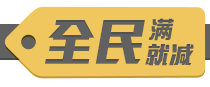 全民 满 就减